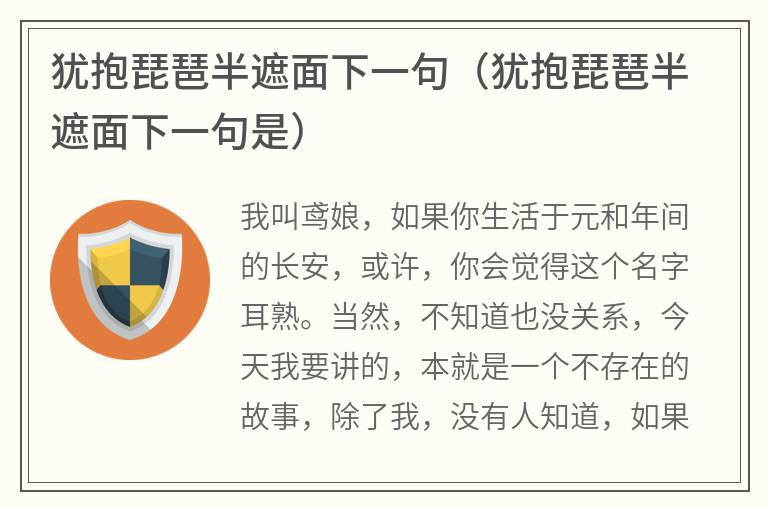 犹抱琵琶半遮面下一句（犹抱琵琶半遮面下一句是）

我叫鸢娘，如果你生活于元和年间的长安，或许，你会觉得这个名字耳熟。当然，不知道也没关系，今天我要讲的，本就是一个不存在的故事，除了我，没有人知道，如果